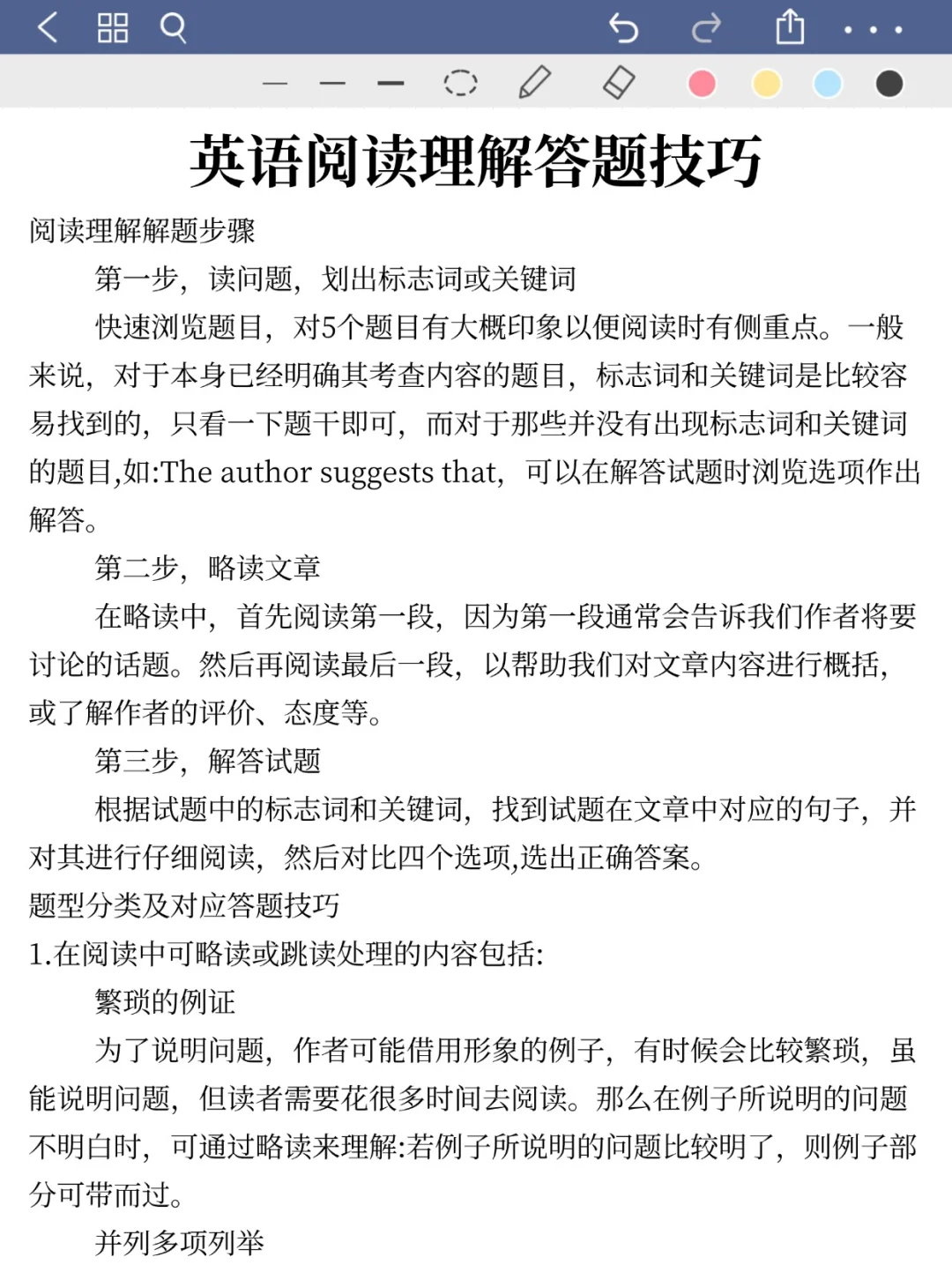 英语阅读理解答题技巧

阅读理解解题步骤

第一步，读问题，划出标志词或关键词

快速浏览题目，对5个题目有大概印象以便阅读时有侧重点。一般来说，对于本身已经明确其考查内容的题目，标志词和关键词是比较容易找到的，只看一下题干即可，而对于那些并没有出现标志词和关键词的题目,如:The author suggests that，可以在解答试题时浏览选项作出解答。

第二步，略读文章

在略读中，首先阅读第一段，因为第一段通常会告诉我们作者将要讨论的话题。然后再阅读最后一段，以帮助我们对文章内容进行概括，或了解作者的评价、态度等。

第三步，解答试题

根据试题中的标志词和关键词，找到试题在文章中对应的句子，并对其进行仔细阅读，然后对比四个选项,选出正确答案。

题型分类及对应答题技巧

1.在阅读中可略读或跳读处理的内容包括:

繁琐的例证

为了说明问题，作者可能借用形象的例子，有时候会比较繁琐，虽能说明问题，但读者需要花很多时间去阅读。那么在例子所说明的问题不明白时，可通过略读来理解:若例子所说明的问题比较明了，则例子部分可带而过。

并列多项列举